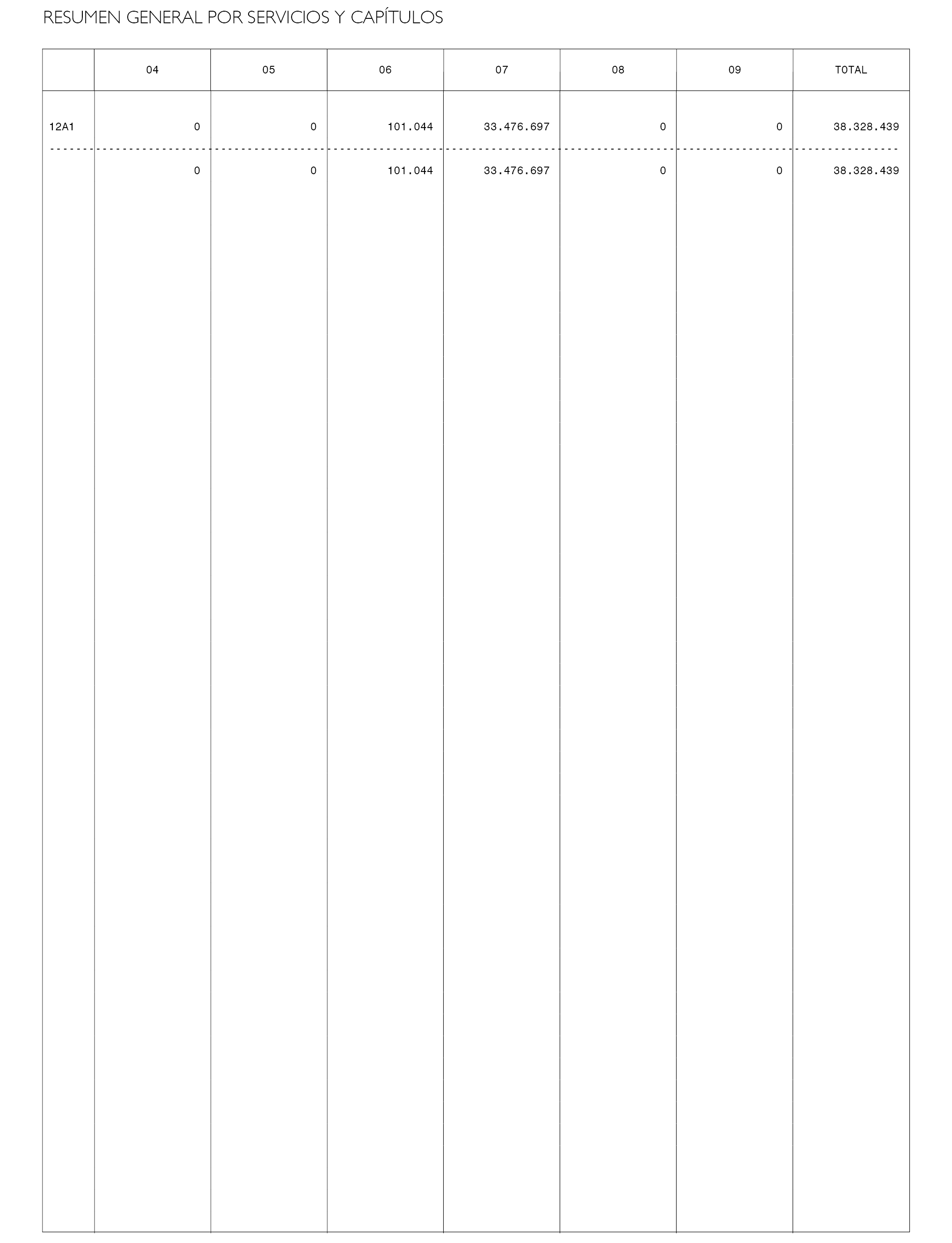 RESUMEN GENERAL POR SERVICIOS Y CAPÍTULOS

| | 04 | 05 | 06 | 07 | 08 | 09 | TOTAL |
|---|---|---|---|---|---|---|---|
| 12A1 | 0 | 0 | 101.044 | 33.476.697 | 0 | 0 | 38.328.439 |
| | 0 | 0 | 101.044 | 33.476.697 | 0 | 0 | 38.328.439 |